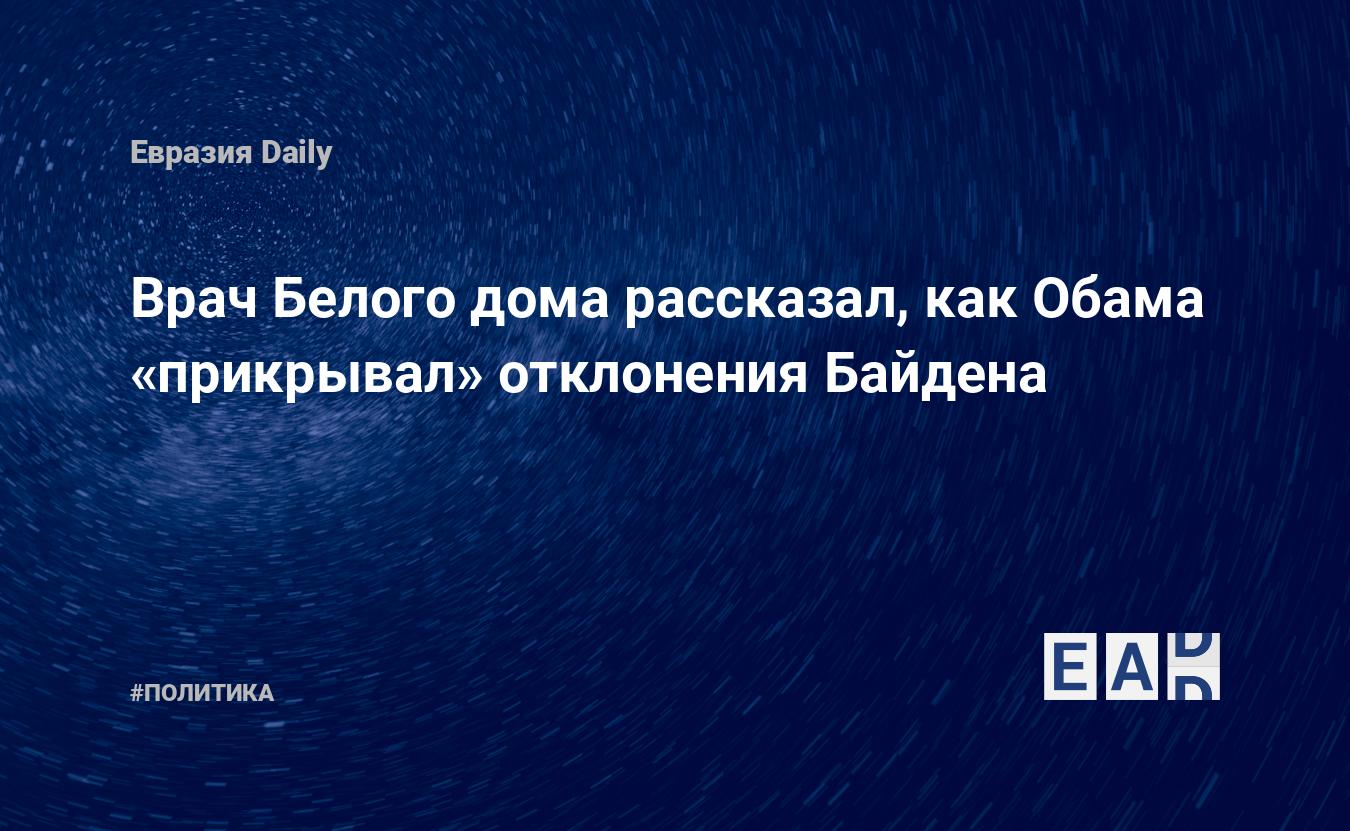 Евразия Daily

Врач Белого дома рассказал, как Обама «прикрывал» отклонения Байдена

#ПОЛИТИКА

EAD